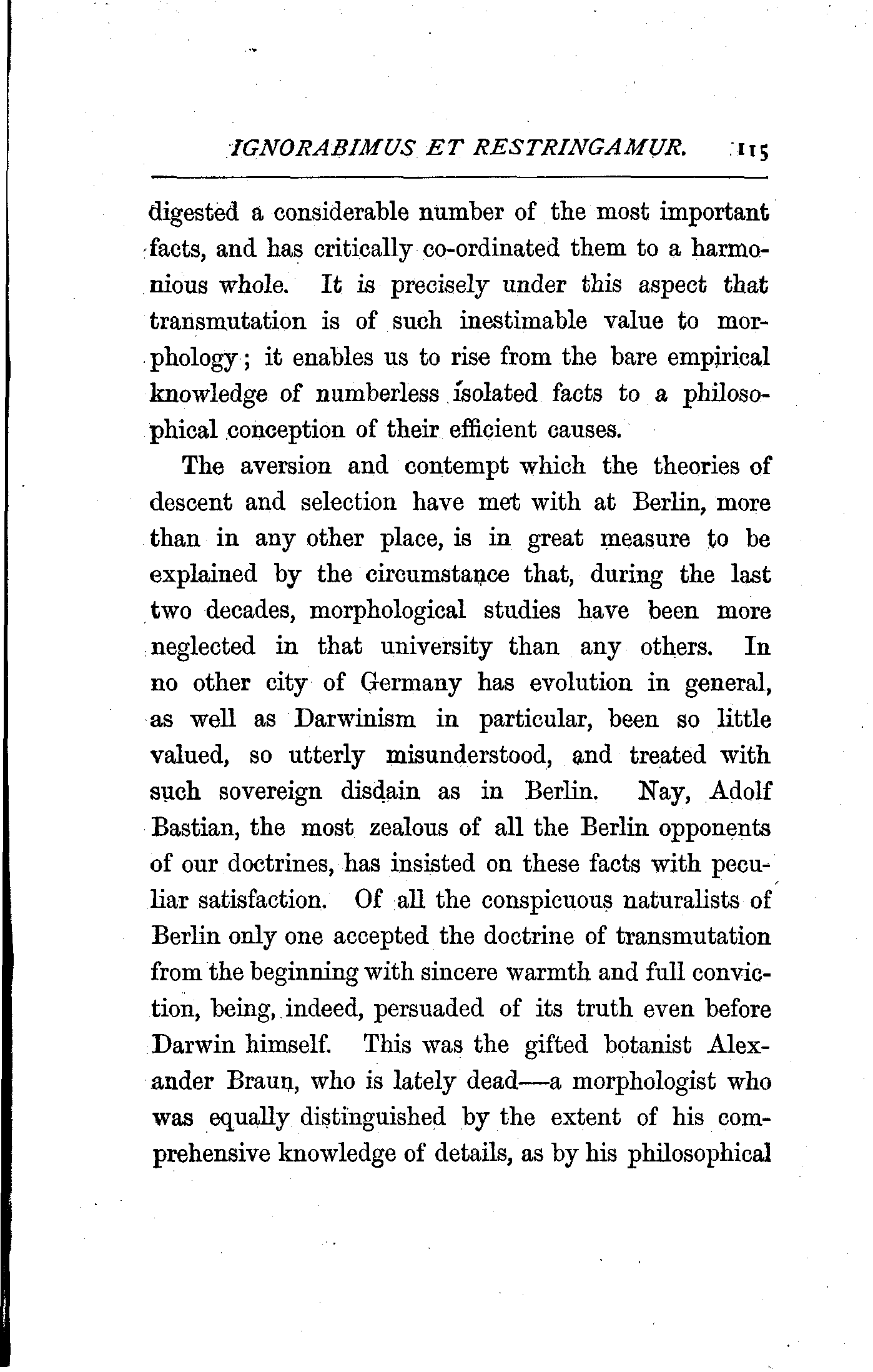 IGNORABIMUS ET RESTRINGAMUR. 115

digested a considerable number of the most important facts, and has critically co-ordinated them to a harmonious whole. It is precisely under this aspect that transmutation is of such inestimable value to morphology; it enables us to rise from the bare empirical knowledge of numberless isolated facts to a philosophical conception of their efficient causes.

The aversion and contempt which the theories of descent and selection have met with at Berlin, more than in any other place, is in great measure to be explained by the circumstance that, during the last two decades, morphological studies have been more neglected in that university than any others. In no other city of Germany has evolution in general, as well as Darwinism in particular, been so little valued, so utterly misunderstood, and treated with such sovereign disdain as in Berlin. Nay, Adolf Bastian, the most zealous of all the Berlin opponents of our doctrines, has insisted on these facts with peculiar satisfaction. Of all the conspicuous naturalists of Berlin only one accepted the doctrine of transmutation from the beginning with sincere warmth and full conviction, being, indeed, persuaded of its truth even before Darwin himself. This was the gifted botanist Alexander Braun, who is lately dead—a morphologist who was equally distinguished by the extent of his comprehensive knowledge of details, as by his philosophical